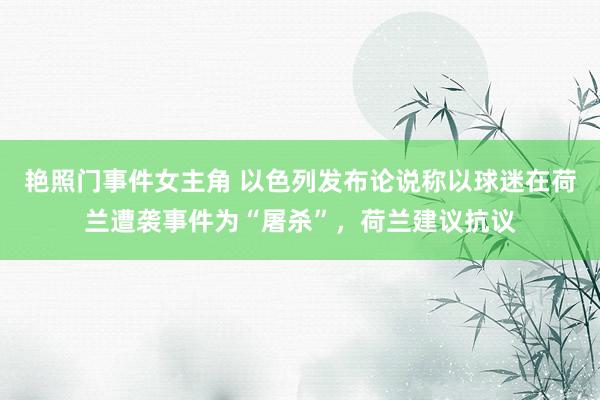 艳照门事件女主角 以色列发布论说称以球迷在荷兰遭袭事件为“屠杀”，荷兰建议抗议